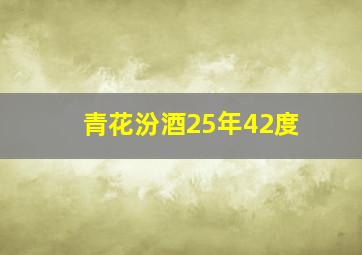 青花汾酒25年42度